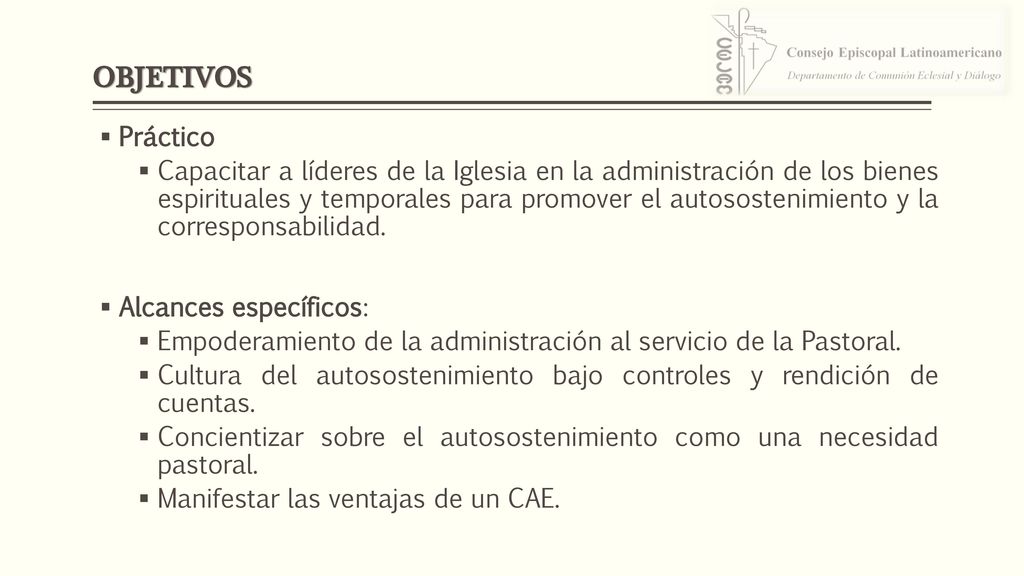 OBJETIVOS

CELAM Consejo Episcopal Latinoamericano
Departamento de Comunión Eclesial y Diálogo

▪ Práctico
▪ Capacitar a líderes de la Iglesia en la administración de los bienes espirituales y temporales para promover el autosostenimiento y la corresponsabilidad.

▪ Alcances específicos:
▪ Empoderamiento de la administración al servicio de la Pastoral.
▪ Cultura del autosostenimiento bajo controles y rendición de cuentas.
▪ Concientizar sobre el autosostenimiento como una necesidad pastoral.
▪ Manifestar las ventajas de un CAE.